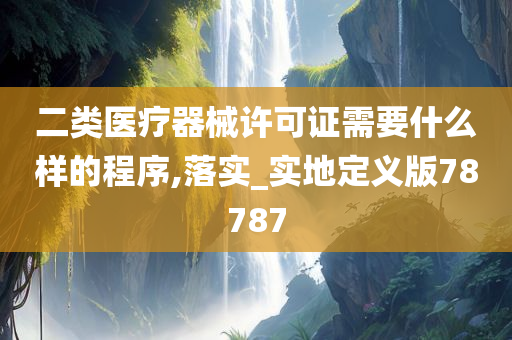 二类医疗器械许可证需要什么样的程序,落实_实地定义版78787